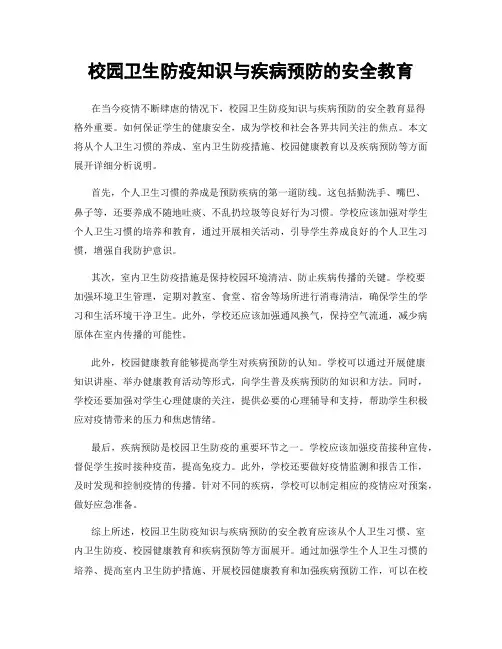 校园卫生防疫知识与疾病预防的安全教育

在当今疫情不断肆虐的情况下，校园卫生防疫知识与疾病预防的安全教育显得格外重要。如何保证学生的健康安全，成为学校和社会各界共同关注的焦点。本文将从个人卫生习惯的养成、室内卫生防疫措施、校园健康教育以及疾病预防等方面展开详细分析说明。

首先，个人卫生习惯的养成是预防疾病的第一道防线。这包括勤洗手、嘴巴、鼻子等，还要养成不随地吐痰、不乱扔垃圾等良好行为习惯。学校应该加强对学生个人卫生习惯的培养和教育，通过开展相关活动，引导学生养成良好的个人卫生习惯，增强自我防护意识。

其次，室内卫生防疫措施是保持校园环境清洁、防止疾病传播的关键。学校要加强环境卫生管理，定期对教室、食堂、宿舍等场所进行消毒清洁，确保学生的学习和生活环境干净卫生。此外，学校还应该加强通风换气，保持空气流通，减少病原体在室内传播的可能性。

此外，校园健康教育能够提高学生对疾病预防的认知。学校可以通过开展健康知识讲座、举办健康教育活动等形式，向学生普及疾病预防的知识和方法。同时，学校还要加强对学生心理健康的关注，提供必要的心理辅导和支持，帮助学生积极应对疫情带来的压力和焦虑情绪。

最后，疾病预防是校园卫生防疫的重要环节之一。学校应该加强疫苗接种宣传，督促学生按时接种疫苗，提高免疫力。此外，学校还要做好疫情监测和报告工作，及时发现和控制疫情的传播。针对不同的疾病，学校可以制定相应的疫情应对预案，做好应急准备。

综上所述，校园卫生防疫知识与疾病预防的安全教育应该从个人卫生习惯、室内卫生防疫、校园健康教育和疾病预防等方面展开。通过加强学生个人卫生习惯的培养、提高室内卫生防护措施、开展校园健康教育和加强疾病预防工作，可以在校